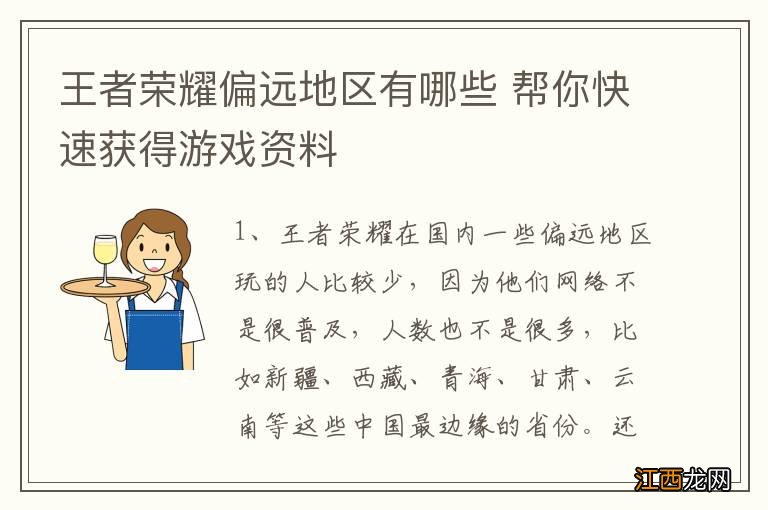 王者荣耀偏远地区有哪些 帮你快速获得游戏资料

1、王者荣耀在国内一些偏远地区玩的人比较少，因为他们网络不是很普及，人数也不是很多，比如新疆、西藏、青海、甘肃、云南等这些中国最边缘的省份。还

江西龙网